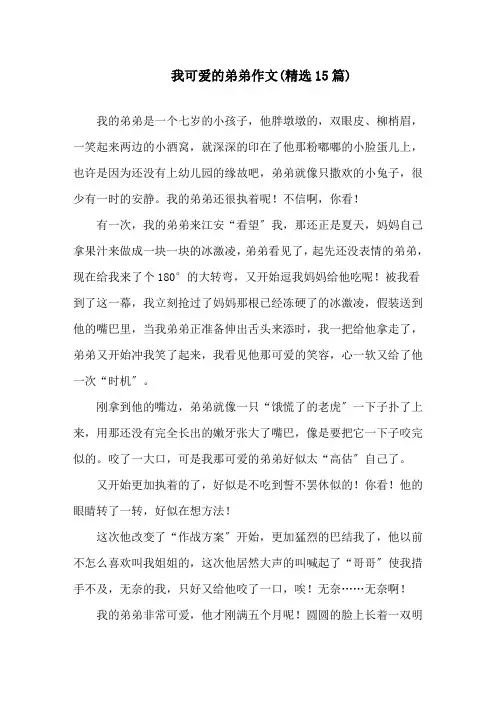 我可爱的弟弟作文(精选15篇)

我的弟弟是一个七岁的小孩子，他胖墩墩的，双眼皮、柳梢眉，一笑起来两边的小酒窝，就深深的印在了他那粉嘟嘟的小脸蛋儿上，也许是因为还没有上幼儿园的缘故吧，弟弟就像只撒欢的小兔子，很少有一时的安静。我的弟弟还很执着呢！不信啊，你看！

有一次，我的弟弟来江安“看望”我，那还正是夏天，妈妈自己拿果汁来做成一块一块的冰激凌，弟弟看见了，起先还没表情的弟弟，现在给我来了个180°的大转弯，又开始逗我妈妈给他吃呢！被我看到了这一幕，我立刻抢过了妈妈那根已经冻硬了的冰激凌，假装送到他的嘴巴里，当我弟弟正准备伸出舌头来添时，我一把给他拿走了，弟弟又开始冲我笑了起来，我看见他那可爱的笑容，心一软又给了他一次“时机”。

刚拿到他的嘴边，弟弟就像一只“饿慌了的老虎”一下子扑了上来，用那还没有完全长出的嫩牙张大了嘴巴，像是要把它一下子咬完似的。咬了一大口，可是我那可爱的弟弟好似太“高估”自己了。

又开始更加执着的了，好似是不吃到誓不罢休似的！你看！他的眼睛转了一转，好似在想方法！

这次他改变了“作战方案”开始，更加猛烈的巴结我了，他以前不怎么喜欢叫我姐姐的，这次他居然大声的叫喊起了“哥哥”使我措手不及，无奈的我，只好又给他咬了一口，唉！无奈……无奈啊！

我的弟弟非常可爱，他才刚满五个月呢！圆圆的脸上长着一双明